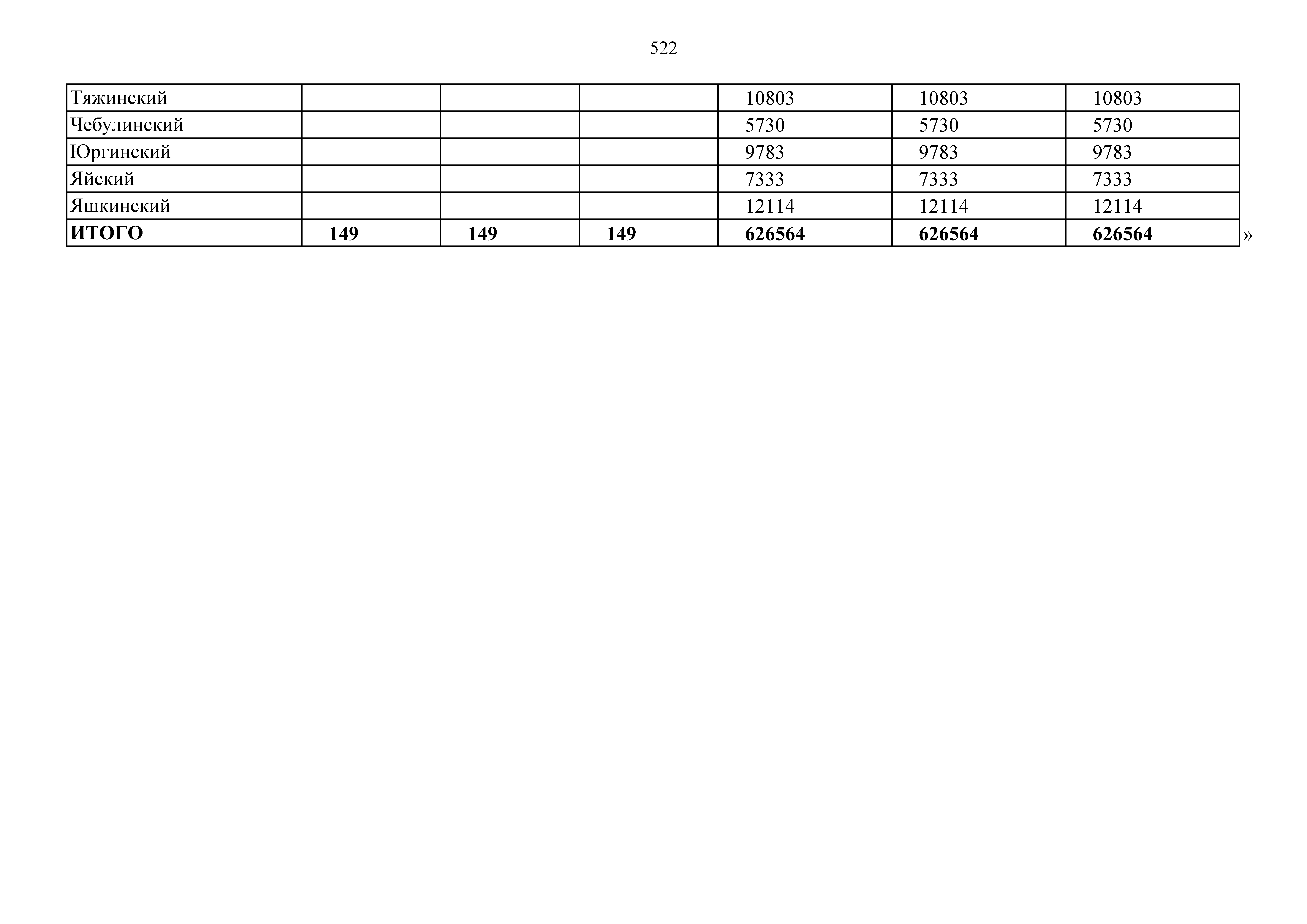 522

| Тяжинский |  |  |  | 10803 | 10803 | 10803 |
|---|---|---|---|---|---|---|
| Чебулинский |  |  |  | 5730 | 5730 | 5730 |
| Юргинский |  |  |  | 9783 | 9783 | 9783 |
| Яйский |  |  |  | 7333 | 7333 | 7333 |
| Яшкинский |  |  |  | 12114 | 12114 | 12114 |
| ИТОГО | 149 | 149 | 149 | 626564 | 626564 | 626564 |

»